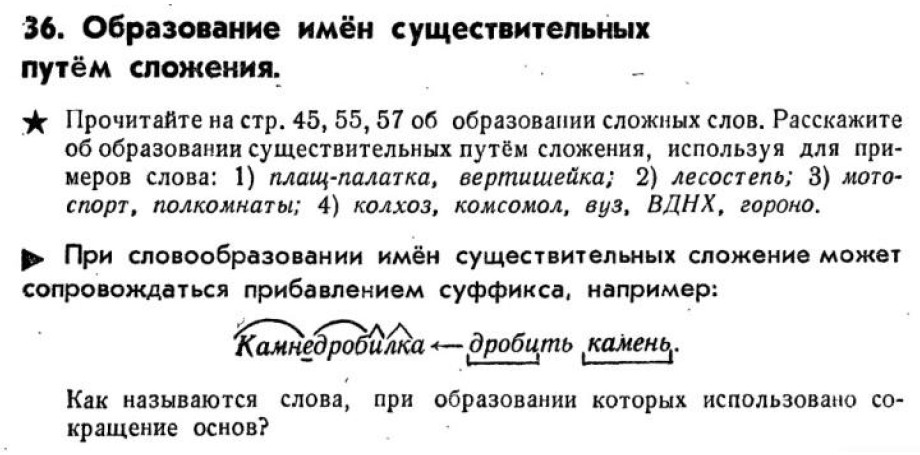 36. Образование имён существительных путём сложения.

★ Прочитайте на стр. 45, 55, 57 об образовании сложных слов. Расскажите об образовании существительных путём сложения, используя для примеров слова: 1) плащ-палатка, вертишейка; 2) лесостепь; 3) мотоспорт, полкомнаты; 4) колхоз, комсомол, вуз, ВДНХ, гороно.

▶ При словообразовании имён существительных сложение может сопровождаться прибавлением суффикса, например:

Камнедробилка ← дробить камень.

Как называются слова, при образовании которых использовано сокращение основ?